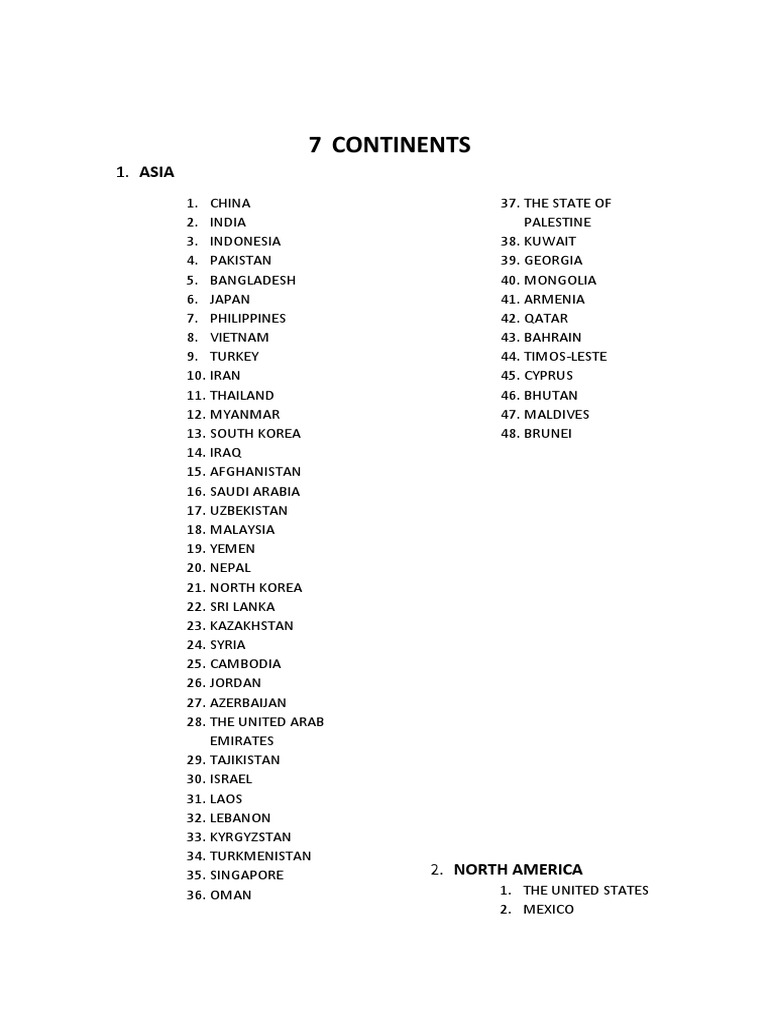 7 CONTINENTS

1. ASIA

1. CHINA
2. INDIA
3. INDONESIA
4. PAKISTAN
5. BANGLADESH
6. JAPAN
7. PHILIPPINES
8. VIETNAM
9. TURKEY
10. IRAN
11. THAILAND
12. MYANMAR
13. SOUTH KOREA
14. IRAQ
15. AFGHANISTAN
16. SAUDI ARABIA
17. UZBEKISTAN
18. MALAYSIA
19. YEMEN
20. NEPAL
21. NORTH KOREA
22. SRI LANKA
23. KAZAKHSTAN
24. SYRIA
25. CAMBODIA
26. JORDAN
27. AZERBAIJAN
28. THE UNITED ARAB EMIRATES
29. TAJIKISTAN
30. ISRAEL
31. LAOS
32. LEBANON
33. KYRGYZSTAN
34. TURKMENISTAN
35. SINGAPORE
36. OMAN
37. THE STATE OF PALESTINE
38. KUWAIT
39. GEORGIA
40. MONGOLIA
41. ARMENIA
42. QATAR
43. BAHRAIN
44. TIMOS-LESTE
45. CYPRUS
46. BHUTAN
47. MALDIVES
48. BRUNEI

2. NORTH AMERICA

1. THE UNITED STATES
2. MEXICO